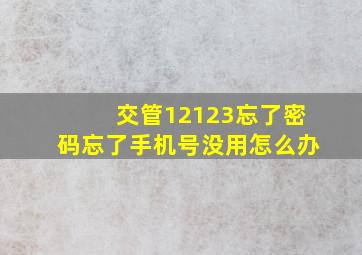 交管12123忘了密码忘了手机号没用怎么办